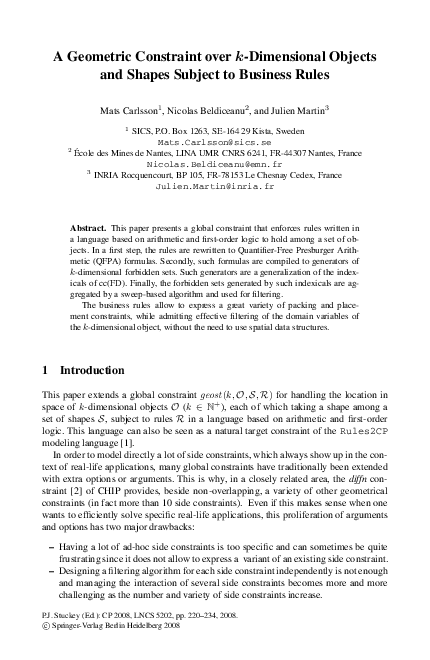 A Geometric Constraint over $k$-Dimensional Objects and Shapes Subject to Business Rules

Mats Carlsson$^1$, Nicolas Beldiceanu$^2$, and Julien Martin$^3$

$^1$ SICS, P.O. Box 1263, SE-164 29 Kista, Sweden
Mats.Carlsson@sics.se
$^2$ École des Mines de Nantes, LINA UMR CNRS 6241, FR-44307 Nantes, France
Nicolas.Beldiceanu@emn.fr
$^3$ INRIA Rocquencourt, BP 105, FR-78153 Le Chesnay Cedex, France
Julien.Martin@inria.fr

Abstract. This paper presents a global constraint that enforces rules written in a language based on arithmetic and first-order logic to hold among a set of objects. In a first step, the rules are rewritten to Quantifier-Free Presburger Arithmetic (QFPA) formulas. Secondly, such formulas are compiled to generators of $k$-dimensional forbidden sets. Such generators are a generalization of the indexicals of cc(FD). Finally, the forbidden sets generated by such indexicals are aggregated by a sweep-based algorithm and used for filtering.

The business rules allow to express a great variety of packing and placement constraints, while admitting effective filtering of the domain variables of the $k$-dimensional object, without the need to use spatial data structures.

1 Introduction

This paper extends a global constraint $geost(k, \mathcal{O}, \mathcal{S}, \mathcal{R})$ for handling the location in space of $k$-dimensional objects $\mathcal{O}$ ($k \in \mathbb{N}^+$), each of which taking a shape among a set of shapes $\mathcal{S}$, subject to rules $\mathcal{R}$ in a language based on arithmetic and first-order logic. This language can also be seen as a natural target constraint of the Rules2CP modeling language [1].

In order to model directly a lot of side constraints, which always show up in the context of real-life applications, many global constraints have traditionally been extended with extra options or arguments. This is why, in a closely related area, the diffn constraint [2] of CHIP provides, beside non-overlapping, a variety of other geometrical constraints (in fact more than 10 side constraints). Even if this makes sense when one wants to efficiently solve specific real-life applications, this proliferation of arguments and options has two major drawbacks:

– Having a lot of ad-hoc side constraints is too specific and can sometimes be quite frustrating since it does not allow to express a variant of an existing side constraint.
– Designing a filtering algorithm for each side constraint independently is not enough and managing the interaction of several side constraints becomes more and more challenging as the number and variety of side constraints increase.

P.J. Stuckey (Ed.): CP 2008, LNCS 5202, pp. 220–234, 2008.
© Springer-Verlag Berlin Heidelberg 2008